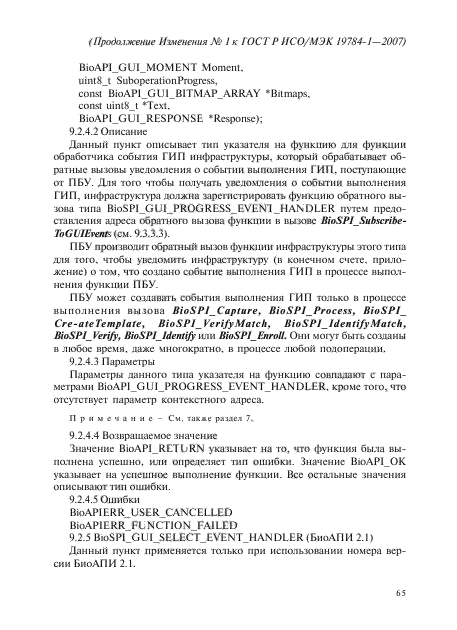 (Продолжение Изменения № 1 к ГОСТ Р ИСО/МЭК 19784-1—2007)

BioAPI_GUI_MOMENT Moment,
uint8_t SuboperationProgress,
const BioAPI_GUI_BITMAP_ARRAY *Bitmaps,
const uint8_t *Text,
BioAPI_GUI_RESPONSE *Response);

9.2.4.2 Описание

Данный пункт описывает тип указателя на функцию для функции обработчика события ГИП инфраструктуры, который обрабатывает обратные вызовы уведомления о событии выполнения ГИП, поступающие от ПБУ. Для того чтобы получать уведомления о событии выполнения ГИП, инфраструктура должна зарегистрировать функцию обратного вызова типа BioSPI_GUI_PROGRESS_EVENT_HANDLER путем предоставления адреса обратного вызова функции в вызове BioSPI_SubscribeToGUIEvents (см. 9.3.3.3).

ПБУ производит обратный вызов функции инфраструктуры этого типа для того, чтобы уведомить инфраструктуру (в конечном счете, приложение) о том, что создано событие выполнения ГИП в процессе выполнения функции ПБУ.

ПБУ может создавать события выполнения ГИП только в процессе выполнения вызова BioSPI_Capture, BioSPI_Process, BioSPI_Cre-ateTemplate, BioSPI_VerifyMatch, BioSPI_IdentifyMatch, BioSPI_Verify, BioSPI_Identify или BioSPI_Enroll. Они могут быть созданы в любое время, даже многократно, в процессе любой подоперации.

9.2.4.3 Параметры

Параметры данного типа указателя на функцию совпадают с параметрами BioAPI_GUI_PROGRESS_EVENT_HANDLER, кроме того, что отсутствует параметр контекстного адреса.

Примечание – См. также раздел 7.

9.2.4.4 Возвращаемое значение

Значение BioAPI_RETURN указывает на то, что функция была выполнена успешно, или определяет тип ошибки. Значение BioAPI_OK указывает на успешное выполнение функции. Все остальные значения описывают тип ошибки.

9.2.4.5 Ошибки

BioAPIERR_USER_CANCELLED
BioAPIERR_FUNCTION_FAILED

9.2.5 BioSPI_GUI_SELECT_EVENT_HANDLER (БиоАПИ 2.1)

Данный пункт применяется только при использовании номера версии БиоАПИ 2.1.

65